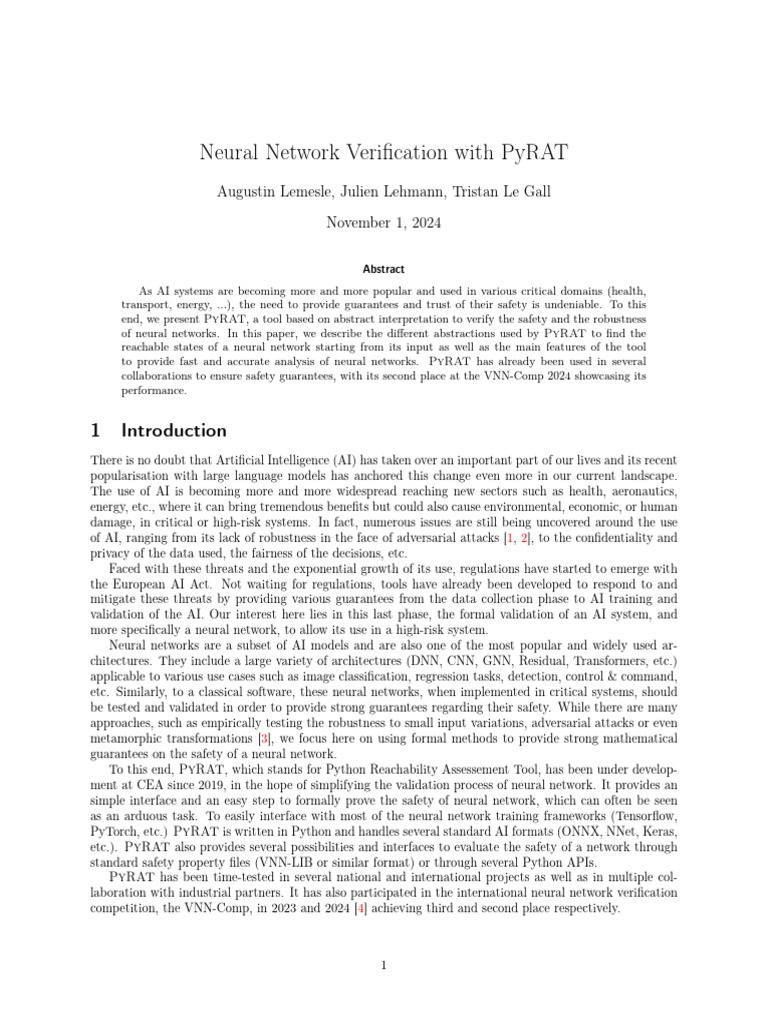 Neural Network Verification with PyRAT

Augustin Lemesle, Julien Lehmann, Tristan Le Gall

November 1, 2024

Abstract

As AI systems are becoming more and more popular and used in various critical domains (health, transport, energy, ...), the need to provide guarantees and trust of their safety is undeniable. To this end, we present PyRAT, a tool based on abstract interpretation to verify the safety and the robustness of neural networks. In this paper, we describe the different abstractions used by PyRAT to find the reachable states of a neural network starting from its input as well as the main features of the tool to provide fast and accurate analysis of neural networks. PyRAT has already been used in several collaborations to ensure safety guarantees, with its second place at the VNN-Comp 2024 showcasing its performance.

1 Introduction

There is no doubt that Artificial Intelligence (AI) has taken over an important part of our lives and its recent popularisation with large language models has anchored this change even more in our current landscape. The use of AI is becoming more and more widespread reaching new sectors such as health, aeronautics, energy, etc., where it can bring tremendous benefits but could also cause environmental, economic, or human damage, in critical or high-risk systems. In fact, numerous issues are still being uncovered around the use of AI, ranging from its lack of robustness in the face of adversarial attacks [1, 2], to the confidentiality and privacy of the data used, the fairness of the decisions, etc.

Faced with these threats and the exponential growth of its use, regulations have started to emerge with the European AI Act. Not waiting for regulations, tools have already been developed to respond to and mitigate these threats by providing various guarantees from the data collection phase to AI training and validation of the AI. Our interest here lies in this last phase, the formal validation of an AI system, and more specifically a neural network, to allow its use in a high-risk system.

Neural networks are a subset of AI models and are also one of the most popular and widely used architectures. They include a large variety of architectures (DNN, CNN, GNN, Residual, Transformers, etc.) applicable to various use cases such as image classification, regression tasks, detection, control & command, etc. Similarly, to a classical software, these neural networks, when implemented in critical systems, should be tested and validated in order to provide strong guarantees regarding their safety. While there are many approaches, such as empirically testing the robustness to small input variations, adversarial attacks or even metamorphic transformations [3], we focus here on using formal methods to provide strong mathematical guarantees on the safety of a neural network.

To this end, PyRAT, which stands for Python Reachability Assessement Tool, has been under development at CEA since 2019, in the hope of simplifying the validation process of neural network. It provides an simple interface and an easy step to formally prove the safety of neural network, which can often be seen as an arduous task. To easily interface with most of the neural network training frameworks (Tensorflow, PyTorch, etc.) PyRAT is written in Python and handles several standard AI formats (ONNX, NNet, Keras, etc.). PyRAT also provides several possibilities and interfaces to evaluate the safety of a network through standard safety property files (VNN-LIB or similar format) or through several Python APIs.

PyRAT has been time-tested in several national and international projects as well as in multiple collaboration with industrial partners. It has also participated in the international neural network verification competition, the VNN-Comp, in 2023 and 2024 [4] achieving third and second place respectively.

1